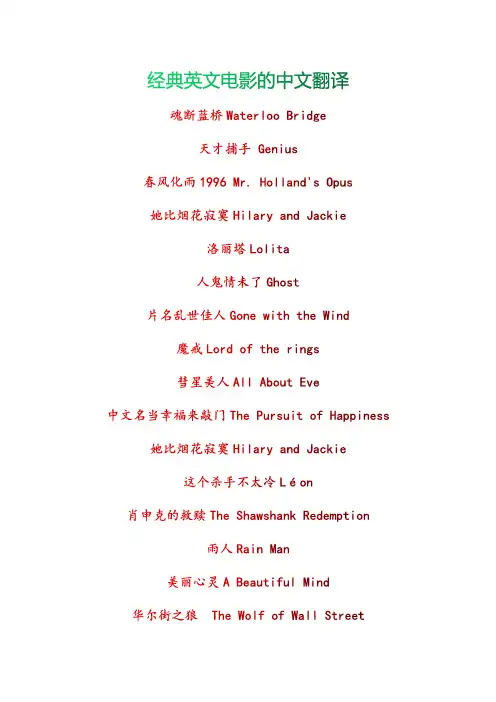 经典英文电影的中文翻译

魂断蓝桥Waterloo Bridge

天才捕手 Genius

春风化雨1996 Mr. Holland's Opus

她比烟花寂寞Hilary and Jackie

洛丽塔Lolita

人鬼情未了Ghost

片名乱世佳人Gone with the Wind

魔戒Lord of the rings

彗星美人All About Eve

中文名当幸福来敲门The Pursuit of Happiness

她比烟花寂寞Hilary and Jackie

这个杀手不太冷Léon

肖申克的救赎The Shawshank Redemption

雨人Rain Man

美丽心灵A Beautiful Mind

华尔街之狼 The Wolf of Wall Street